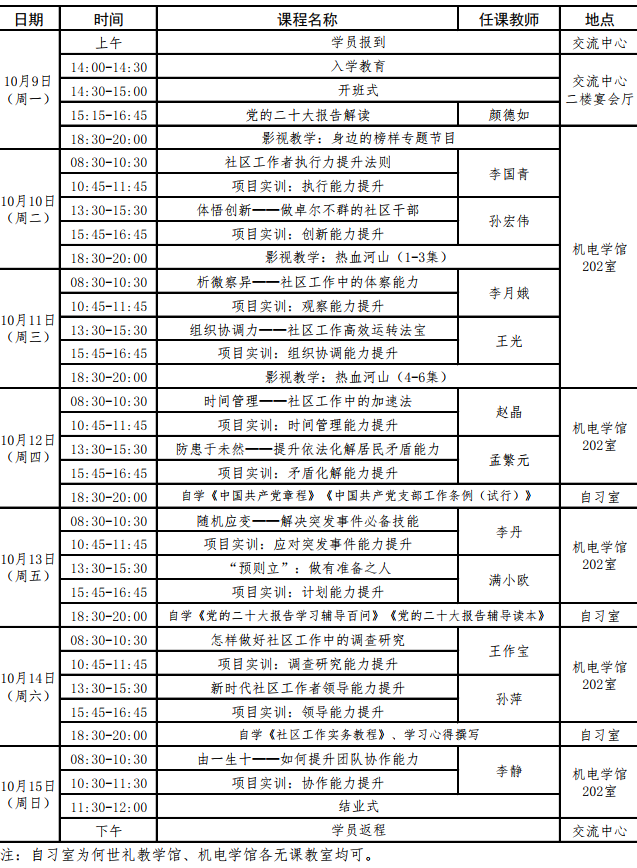 | 日期 | 时间 | 课程名称 | 任课教师 | 地点 |
|---|---|---|---|---|
| 10月9日（周一） | 上午 | 学员报到 | | 交流中心 |
| | 14:00-14:30 | 入学教育 | | 交流中心二楼宴会厅 |
| | 14:30-15:00 | 开班式 | | |
| | 15:15-16:45 | 党的二十大报告解读 | 颜德如 | |
| | 18:30-20:00 | 影视教学：身边的榜样专题节目 | | 机电学馆202室 |
| 10月10日（周二） | 08:30-10:30 | 社区工作者执行力提升法则 | 李国青 | |
| | 10:45-11:45 | 项目实训：执行能力提升 | | |
| | 13:30-15:30 | 体悟创新——做卓尔不群的社区干部 | 孙宏伟 | |
| | 15:45-16:45 | 项目实训：创新能力提升 | | |
| | 18:30-20:00 | 影视教学：热血河山（1-3集） | | |
| 10月11日（周三） | 08:30-10:30 | 析微察异——社区工作中的体察能力 | 李月娥 | |
| | 10:45-11:45 | 项目实训：观察能力提升 | | |
| | 13:30-15:30 | 组织协调力——社区工作高效运转法宝 | 王光 | |
| | 15:45-16:45 | 项目实训：组织协调能力提升 | | |
| | 18:30-20:00 | 影视教学：热血河山（4-6集） | | |
| 10月12日（周四） | 08:30-10:30 | 时间管理——社区工作中的加速法 | 赵晶 | 机电学馆202室 |
| | 10:45-11:45 | 项目实训：时间管理能力提升 | | |
| | 13:30-15:30 | 防患于未然——提升依法化解居民矛盾能力 | 孟繁元 | |
| | 15:45-16:45 | 项目实训：矛盾化解能力提升 | | |
| | 18:30-20:00 | 自学《中国共产党章程》《中国共产党支部工作条例（试行）》 | | 自习室 |
| 10月13日（周五） | 08:30-10:30 | 随机应变——解决突发事件必备技能 | 李丹 | 机电学馆202室 |
| | 10:45-11:45 | 项目实训：应对突发事件能力提升 | | |
| | 13:30-15:30 | “预则立”：做有准备之人 | 满小欧 | |
| | 15:45-16:45 | 项目实训：计划能力提升 | | |
| | 18:30-20:00 | 自学《党的二十大报告学习辅导百问》《党的二十大报告辅导读本》 | | 自习室 |
| 10月14日（周六） | 08:30-10:30 | 怎样做好社区工作中的调查研究 | 王作宝 | 机电学馆202室 |
| | 10:45-11:45 | 项目实训：调查研究能力提升 | | |
| | 13:30-15:30 | 新时代社区工作者领导能力提升 | 孙萍 | |
| | 15:45-16:45 | 项目实训：领导能力提升 | | |
| | 18:30-20:00 | 自学《社区工作实务教程》、学习心得撰写 | | 自习室 |
| 10月15日（周日） | 08:30-10:30 | 由一生十——如何提升团队协作能力 | 李静 | 机电学馆202室 |
| | 10:30-11:30 | 项目实训：协作能力提升 | | |
| | 11:30-12:00 | 结业式 | | |
| | 下午 | 学员返程 | | 交流中心 |

注：自习室为何世礼教学馆、机电学馆各无课教室均可。